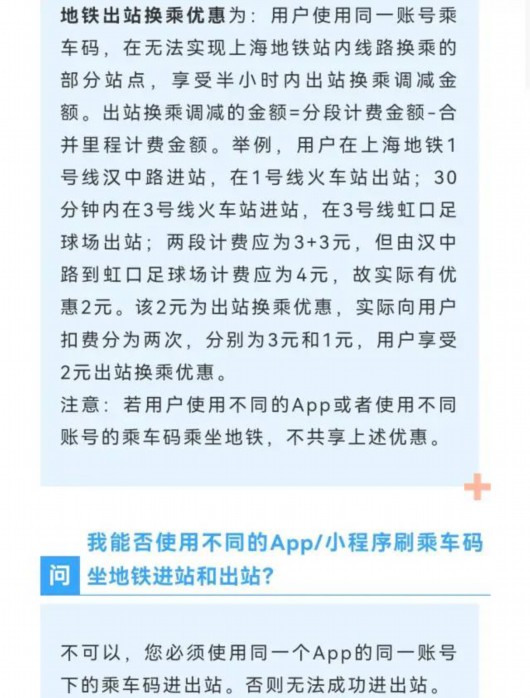 地铁出站换乘优惠为：用户使用同一账号乘车码，在无法实现上海地铁站内线路换乘的部分站点，享受半小时内出站换乘调减金额。出站换乘调减的金额=分段计费金额-合并里程计费金额。举例，用户在上海地铁1号线汉中路进站，在1号线火车站出站；30分钟内在3号线火车站进站，在3号线虹口足球场出站；两段计费应为3+3元，但由汉中路到虹口足球场计费应为4元，故实际有优惠2元。该2元为出站换乘优惠，实际向用户扣费分为两次，分别为3元和1元，用户享受2元出站换乘优惠。
注意：若用户使用不同的App或者使用不同账号的乘车码乘坐地铁，不共享上述优惠。

问 我能否使用不同的App/小程序刷乘车码坐地铁进站和出站？

不可以，您必须使用同一个App的同一账号下的乘车码进出站。否则无法成功进出站。